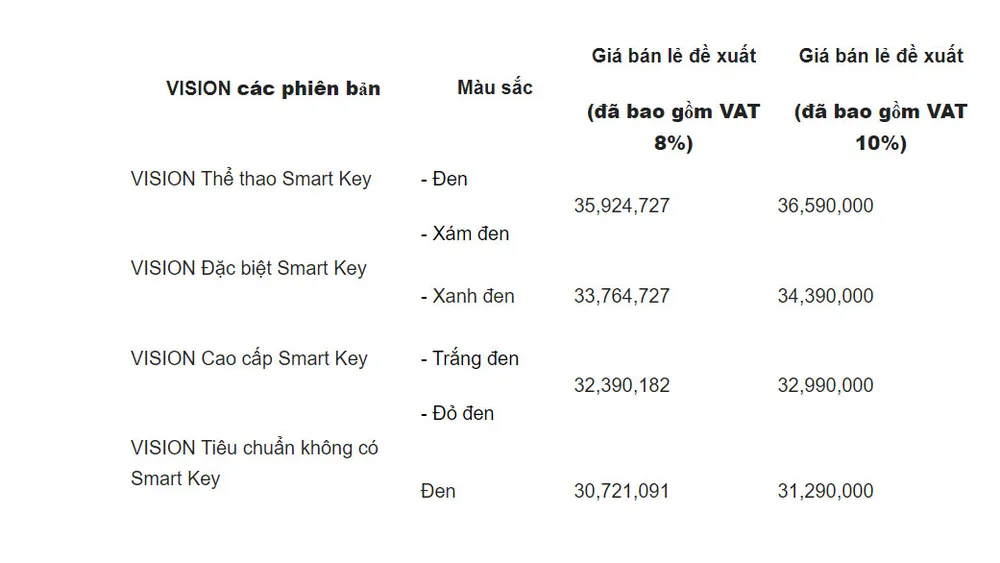 | VISION các phiên bản | Màu sắc | Giá bán lẻ đề xuất (đã bao gồm VAT 8%) | Giá bán lẻ đề xuất (đã bao gồm VAT 10%) |
|---|---|---|---|
| VISION Thể thao Smart Key | - Đen - Xám đen | 35,924,727 | 36,590,000 |
| VISION Đặc biệt Smart Key | - Xanh đen | 33,764,727 | 34,390,000 |
| VISION Cao cấp Smart Key | - Trắng đen - Đỏ đen | 32,390,182 | 32,990,000 |
| VISION Tiêu chuẩn không có Smart Key | Đen | 30,721,091 | 31,290,000 |